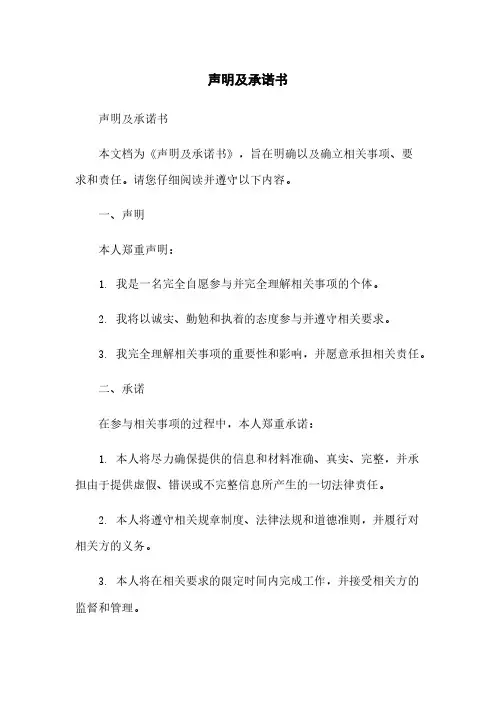 声明及承诺书

声明及承诺书

本文档为《声明及承诺书》，旨在明确以及确立相关事项、要求和责任。请您仔细阅读并遵守以下内容。

一、声明

本人郑重声明：

1. 我是一名完全自愿参与并完全理解相关事项的个体。

2. 我将以诚实、勤勉和执着的态度参与并遵守相关要求。

3. 我完全理解相关事项的重要性和影响，并愿意承担相关责任。

二、承诺

在参与相关事项的过程中，本人郑重承诺：

1. 本人将尽力确保提供的信息和材料准确、真实、完整，并承担由于提供虚假、错误或不完整信息所产生的一切法律责任。

2. 本人将遵守相关规章制度、法律法规和道德准则，并履行对相关方的义务。

3. 本人将在相关要求的限定时间内完成工作，并接受相关方的监督和管理。